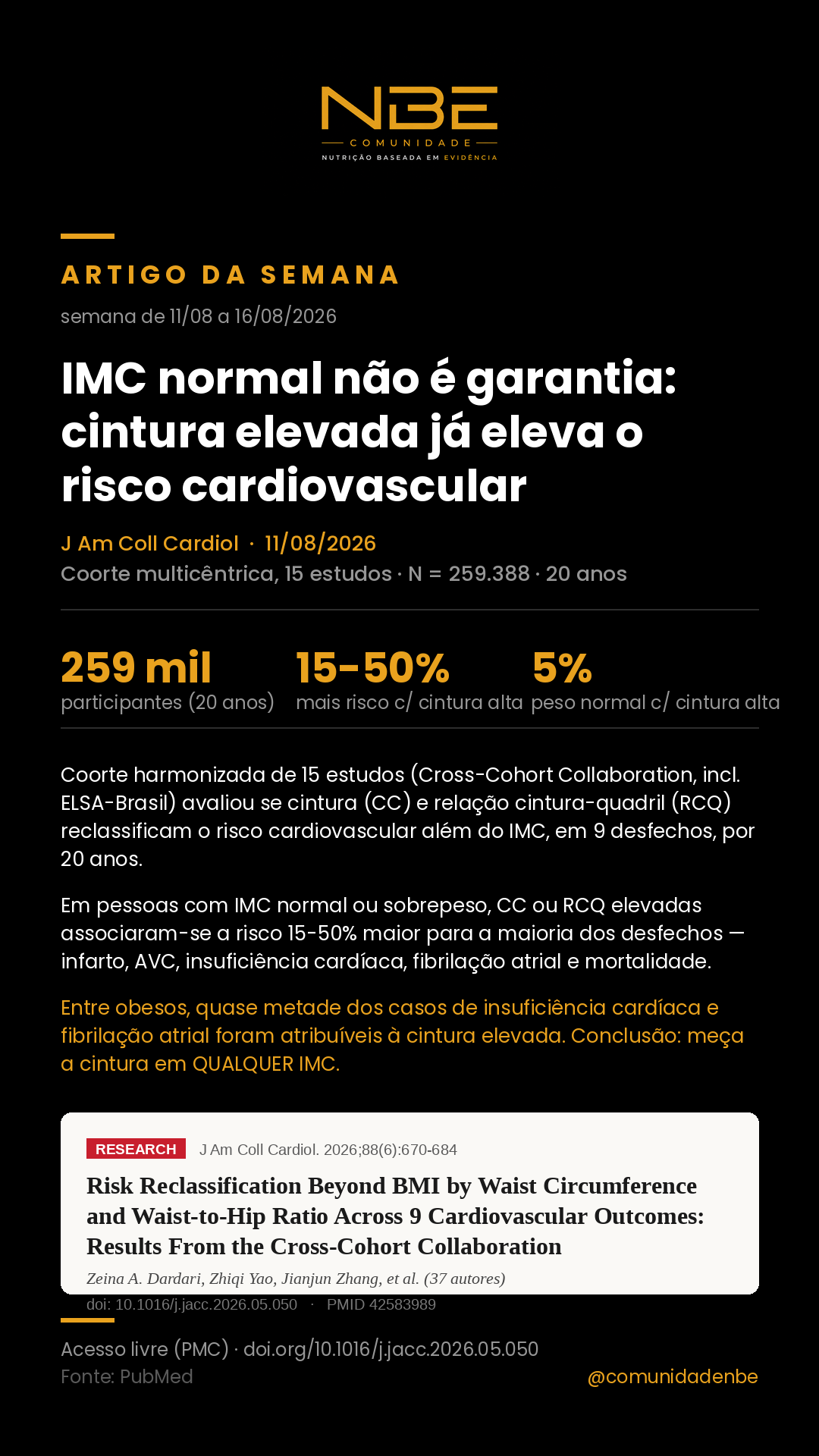 NBE
COMUNIDADE
NUTRIÇÃO BASEADA EM EVIDÊNCIA

ARTIGO DA SEMANA

semana de 11/08 a 16/08/2026

IMC normal não é garantia: cintura elevada já eleva o risco cardiovascular

J Am Coll Cardiol · 11/08/2026

Coorte multicêntrica, 15 estudos · N = 259.388 · 20 anos

259 mil
participantes (20 anos)

15-50%
mais risco c/ cintura alta

5%
peso normal c/ cintura alta

Coorte harmonizada de 15 estudos (Cross-Cohort Collaboration, incl. ELSA-Brasil) avaliou se cintura (CC) e relação cintura-quadril (RCQ) reclassificam o risco cardiovascular além do IMC, em 9 desfechos, por 20 anos.

Em pessoas com IMC normal ou sobrepeso, CC ou RCQ elevadas associaram-se a risco 15-50% maior para a maioria dos desfechos — infarto, AVC, insuficiência cardíaca, fibrilação atrial e mortalidade.

Entre obesos, quase metade dos casos de insuficiência cardíaca e fibrilação atrial foram atribuíveis à cintura elevada. Conclusão: meça a cintura em QUALQUER IMC.

RESEARCH J Am Coll Cardiol. 2026;88(6):670-684

Risk Reclassification Beyond BMI by Waist Circumference and Waist-to-Hip Ratio Across 9 Cardiovascular Outcomes: Results From the Cross-Cohort Collaboration

Zeina A. Dardari, Zhiqi Yao, Jianjun Zhang, et al. (37 autores)

doi: 10.1016/j.jacc.2026.05.050 · PMID 42583989

Acesso livre (PMC) · doi.org/10.1016/j.jacc.2026.05.050
Fonte: PubMed

@comunidadenbe